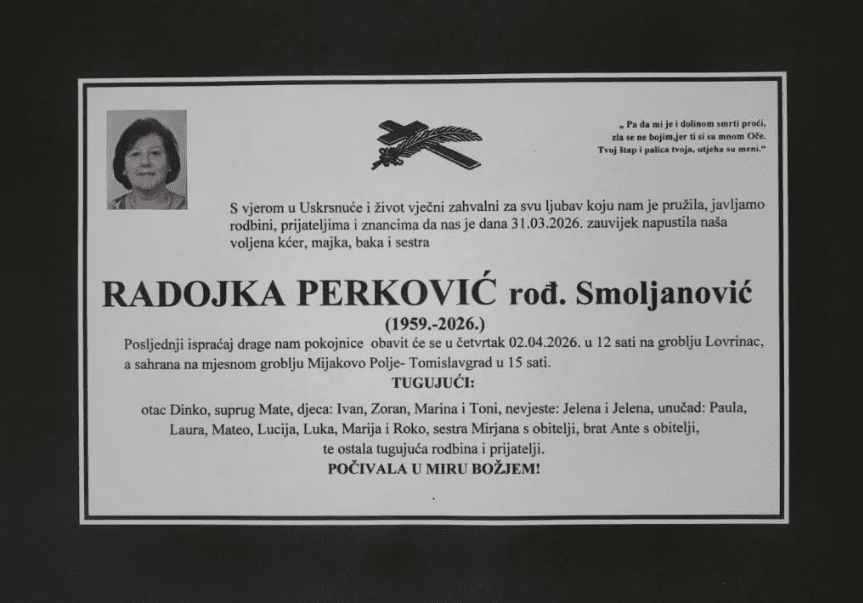 „ Pa da mi je i dolinom smrti proći, zla se ne bojim,jer ti si sa mnom Oče. Tvoj štap i palica tvoja, utjeha su meni.“

S vjerom u Uskrsnuće i život vječni zahvalni za svu ljubav koju nam je pružila, javljamo rodbini, prijateljima i znancima da nas je dana 31.03.2026. zauvijek napustila naša voljena kćer, majka, baka i sestra

RADOJKA PERKOVIĆ rođ. Smoljanović

(1959.-2026.)

Posljednji ispraćaj drage nam pokojnice obavit će se u četvrtak 02.04.2026. u 12 sati na groblju Lovrinac, a sahrana na mjesnom groblju Mijakovo Polje- Tomislavgrad u 15 sati.

TUGUJUĆI:

otac Dinko, suprug Mate, djeca: Ivan, Zoran, Marina i Toni, nevjeste: Jelena i Jelena, unučad: Paula, Laura, Mateo, Lucija, Luka, Marija i Roko, sestra Mirjana s obitelji, brat Ante s obitelji, te ostala tugujuća rodbina i prijatelji.

POČIVALA U MIRU BOŽJEM!